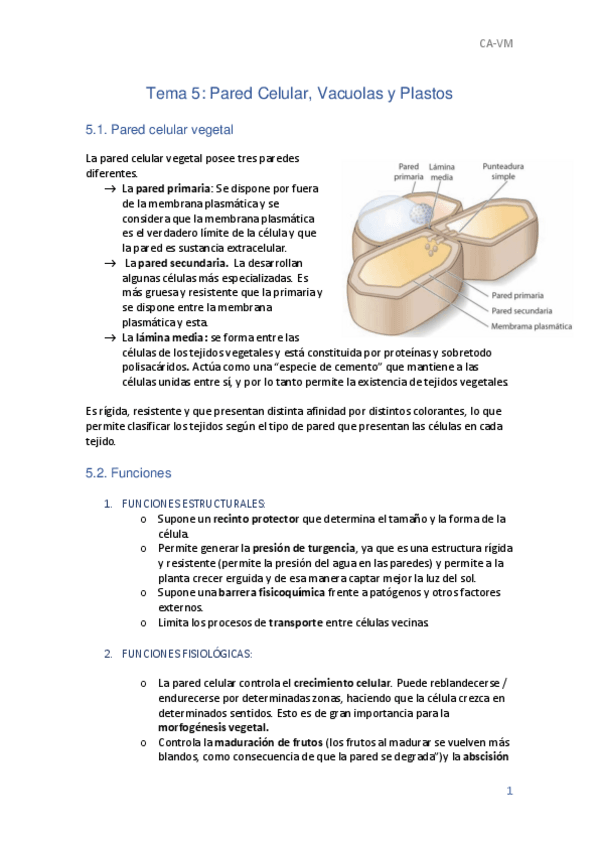 CA-VM

Tema 5: Pared Celular, Vacuolas y Plastos

5.1. Pared celular vegetal

La pared celular vegetal posee tres paredes diferentes.

→ La pared primaria: Se dispone por fuera de la membrana plasmática y se considera que la membrana plasmática es el verdadero límite de la célula y que la pared es sustancia extracelular.

→ La pared secundaria. La desarrollan algunas células más especializadas. Es más gruesa y resistente que la primaria y se dispone entre la membrana plasmática y esta.

→ La lámina media: se forma entre las células de los tejidos vegetales y está constituida por proteínas y sobretodo polisacáridos. Actúa como una "especie de cemento" que mantiene a las células unidas entre sí, y por lo tanto permite la existencia de tejidos vegetales.

Pared primaria
Lámina media
Punteadura simple
Pared primaria
Pared secundaria
Membrana plasmática

Es rígida, resistente y que presentan distinta afinidad por distintos colorantes, lo que permite clasificar los tejidos según el tipo de pared que presentan las células en cada tejido.

5.2. Funciones

1. FUNCIONES ESTRUCTURALES:

o Supone un recinto protector que determina el tamaño y la forma de la célula.

o Permite generar la presión de turgencia, ya que es una estructura rígida y resistente (permite la presión del agua en las paredes) y permite a la planta crecer erguida y de esa manera captar mejor la luz del sol.

o Supone una barrera fisicoquímica frente a patógenos y otros factores externos.

o Limita los procesos de transporte entre células vecinas

2. FUNCIONES FISIOLÓGICAS:

o La pared celular controla el crecimiento celular. Puede reblandecerse / endurecerse por determinadas zonas, haciendo que la célula crezca en determinados sentidos. Esto es de gran importancia para la morfogénesis vegetal.

o Controla la maduración de frutos (los frutos al madurar se vuelven más blandos, como consecuencia de que la pared se degrada")y la abscisión

1